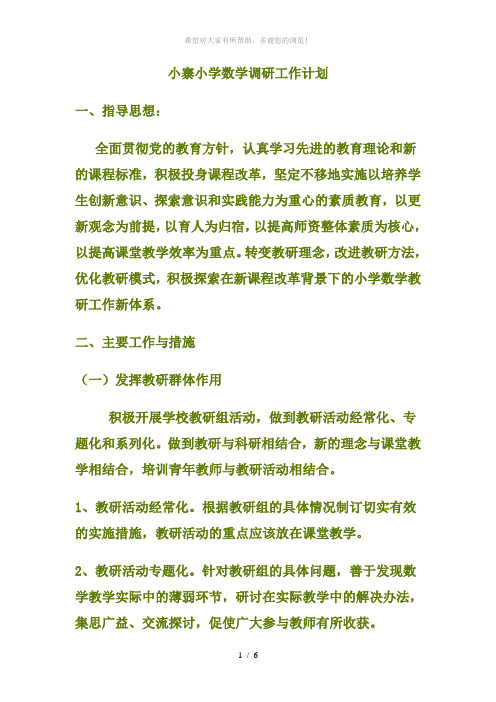 希望对大家有所帮助，多谢您的浏览！

小寨小学数学调研工作计划

一、指导思想：

全面贯彻党的教育方针，认真学习先进的教育理论和新的课程标准，积极投身课程改革，坚定不移地实施以培养学生创新意识、探索意识和实践能力为重心的素质教育，以更新观念为前提，以育人为归宿，以提高师资整体素质为核心，以提高课堂教学效率为重点。转变教研理念，改进教研方法，优化教研模式，积极探索在新课程改革背景下的小学数学教研工作新体系。

二、主要工作与措施

（一）发挥教研群体作用

积极开展学校教研组活动，做到教研活动经常化、专题化和系列化。做到教研与科研相结合，新的理念与课堂教学相结合，培训青年教师与教研活动相结合。

1、教研活动经常化。根据教研组的具体情况制订切实有效的实施措施，教研活动的重点应该放在课堂教学。

2、教研活动专题化。针对教研组的具体问题，善于发现数学教学实际中的薄弱环节，研讨在实际教学中的解决办法，集思广益、交流探讨，促使广大参与教师有所收获。

1 / 6